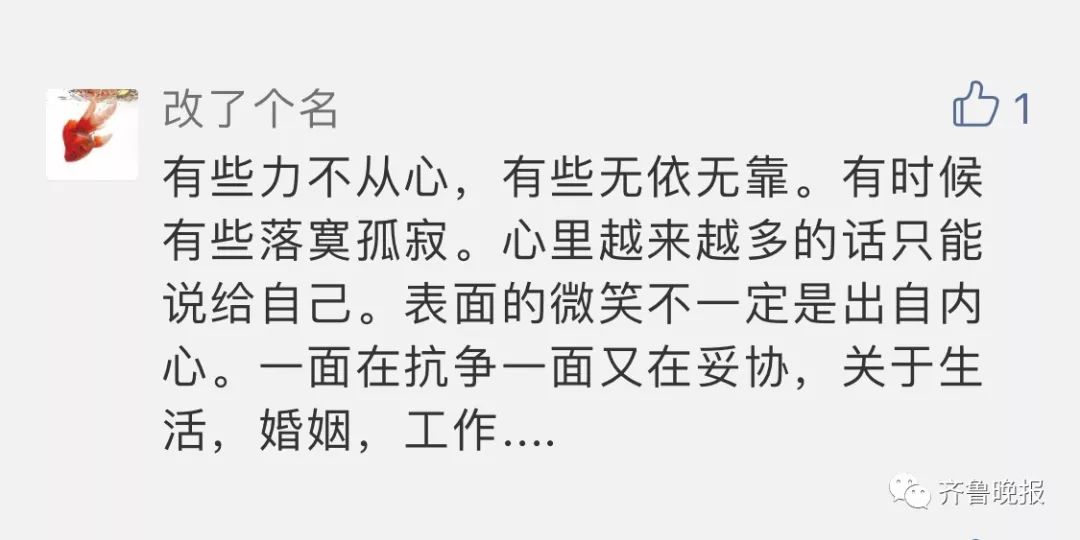 改了个名

1

有些力不从心，有些无依无靠。有时候有些落寞孤寂。心里越来越多的话只能说给自己。表面的微笑不一定是出自内心。一面在抗争一面又在妥协，关于生活，婚姻，工作....

齐鲁晚报